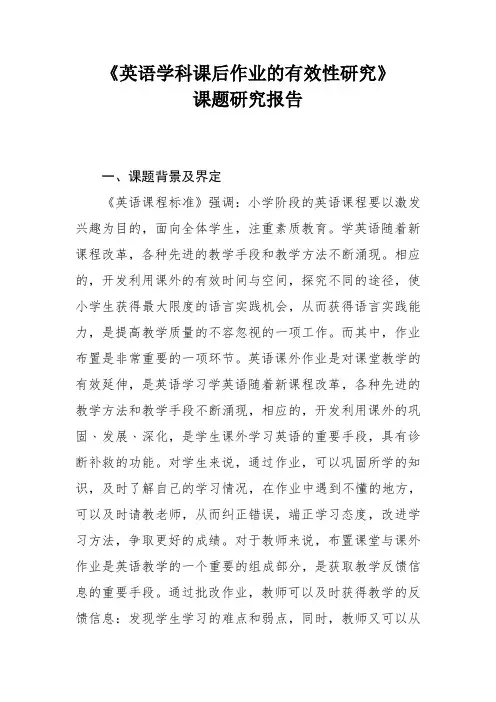 《英语学科课后作业的有效性研究》
课题研究报告

一、课题背景及界定

《英语课程标准》强调：小学阶段的英语课程要以激发兴趣为目的，面向全体学生，注重素质教育。学英语随着新课程改革，各种先进的教学手段和教学方法不断涌现。相应的，开发利用课外的有效时间与空间，探究不同的途径，使小学生获得最大限度的语言实践机会，从而获得语言实践能力，是提高教学质量的不容忽视的一项工作。而其中，作业布置是非常重要的一项环节。英语课外作业是对课堂教学的有效延伸，是英语学习学英语随着新课程改革，各种先进的教学方法和教学手段不断涌现，相应的，开发利用课外的巩固、发展、深化，是学生课外学习英语的重要手段，具有诊断补救的功能。对学生来说，通过作业，可以巩固所学的知识，及时了解自己的学习情况，在作业中遇到不懂的地方，可以及时请教老师，从而纠正错误，端正学习态度，改进学习方法，争取更好的成绩。对于教师来说，布置课堂与课外作业是英语教学的一个重要的组成部分，是获取教学反馈信息的重要手段。通过批改作业，教师可以及时获得教学的反馈信息：发现学生学习的难点和弱点，同时，教师又可以从